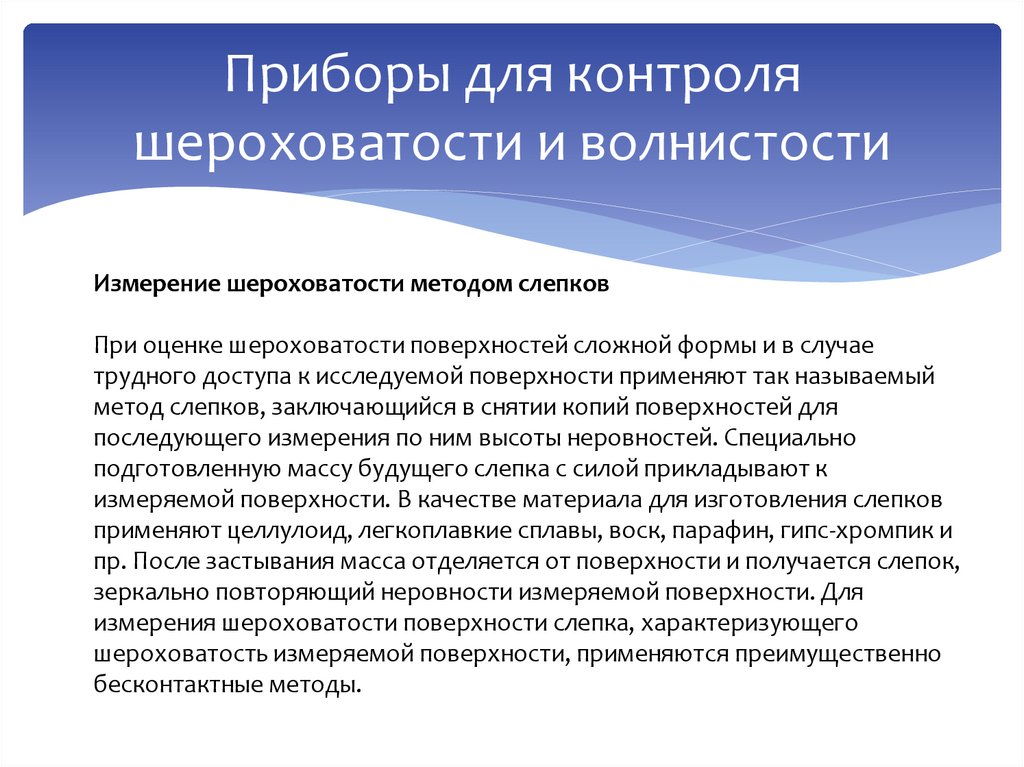 Приборы для контроля шероховатости и волнистости

Измерение шероховатости методом слепков

При оценке шероховатости поверхностей сложной формы и в случае трудного доступа к исследуемой поверхности применяют так называемый метод слепков, заключающийся в снятии копий поверхностей для последующего измерения по ним высоты неровностей. Специально подготовленную массу будущего слепка с силой прикладывают к измеряемой поверхности. В качестве материала для изготовления слепков применяют целлулоид, легкоплавкие сплавы, воск, парафин, гипс-хромпик и пр. После застывания масса отделяется от поверхности и получается слепок, зеркально повторяющий неровности измеряемой поверхности. Для измерения шероховатости поверхности слепка, характеризующего шероховатость измеряемой поверхности, применяются преимущественно бесконтактные методы.